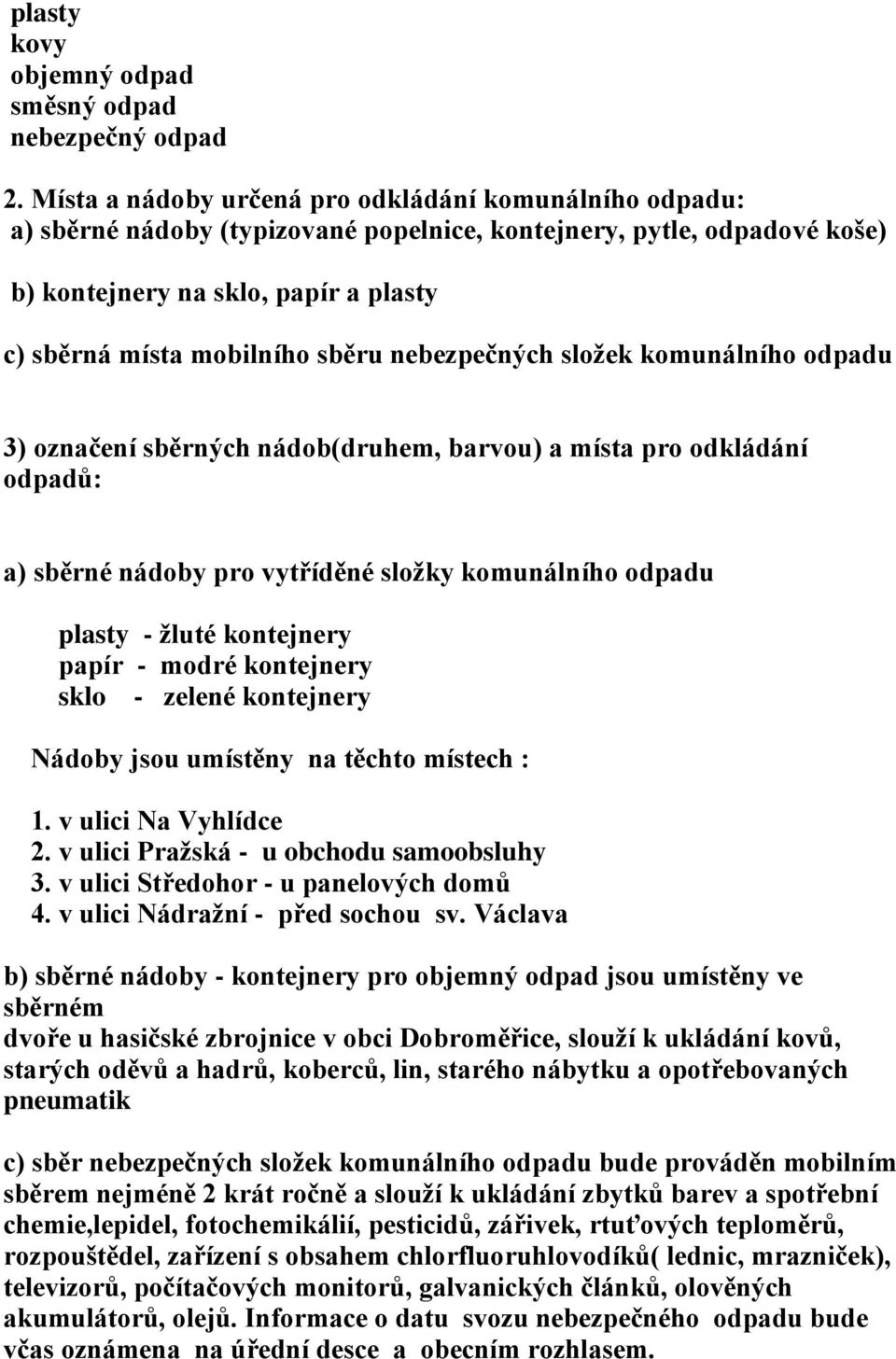 plasty
kovy
objemný odpad
směsný odpad
nebezpečný odpad

2. Místa a nádoby určená pro odkládání komunálního odpadu:
a) sběrné nádoby (typizované popelnice, kontejnery, pytle, odpadové koše)

b) kontejnery na sklo, papír a plasty

c) sběrná místa mobilního sběru nebezpečných složek komunálního odpadu

3) označení sběrných nádob(druhem, barvou) a místa pro odkládání odpadů:

a) sběrné nádoby pro vytříděné složky komunálního odpadu

plasty - žluté kontejnery
papír - modré kontejnery
sklo - zelené kontejnery

Nádoby jsou umístěny na těchto místech :

1. v ulici Na Vyhlídce
2. v ulici Pražská - u obchodu samoobsluhy
3. v ulici Středohor - u panelových domů
4. v ulici Nádražní - před sochou sv. Václava

b) sběrné nádoby - kontejnery pro objemný odpad jsou umístěny ve sběrném
dvoře u hasičské zbrojnice v obci Dobroměřice, slouží k ukládání kovů, starých oděvů a hadrů, koberců, lin, starého nábytku a opotřebovaných pneumatik

c) sběr nebezpečných složek komunálního odpadu bude prováděn mobilním sběrem nejméně 2 krát ročně a slouží k ukládání zbytků barev a spotřební chemie,lepidel, fotochemikálií, pesticidů, zářivek, rtuťových teploměrů, rozpouštědel, zařízení s obsahem chlorfluoruhlovodíků( lednic, mrazniček), televizorů, počítačových monitorů, galvanických článků, olověných akumulátorů, olejů. Informace o datu svozu nebezpečného odpadu bude včas oznámena na úřední desce a obecním rozhlasem.